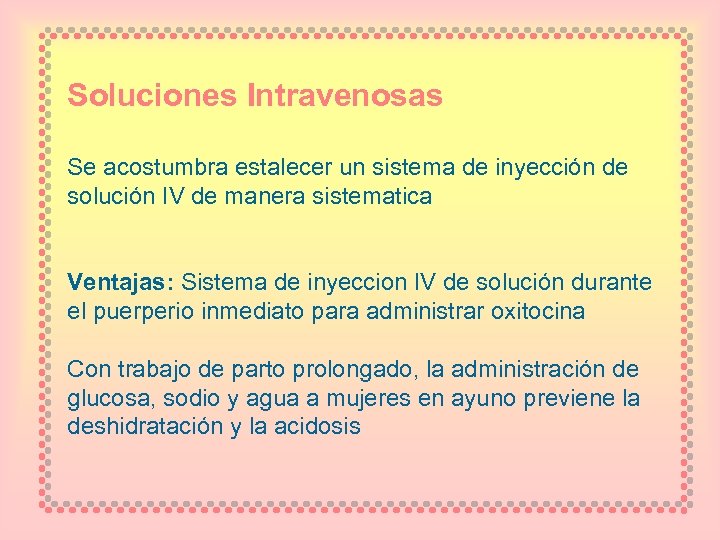 Soluciones Intravenosas

Se acostumbra estalecer un sistema de inyección de solución IV de manera sistematica

Ventajas: Sistema de inyeccion IV de solución durante el puerperio inmediato para administrar oxitocina

Con trabajo de parto prolongado, la administración de glucosa, sodio y agua a mujeres en ayuno previene la deshidratación y la acidosis